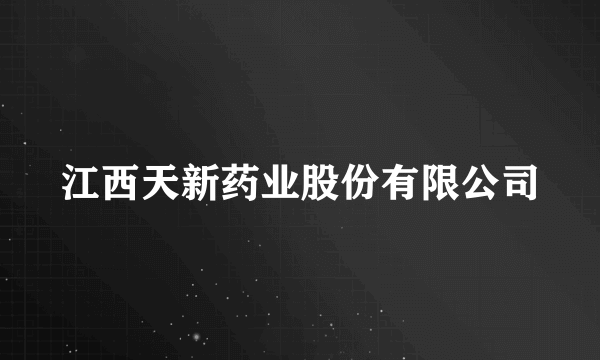 江西天新药业股份有限公司